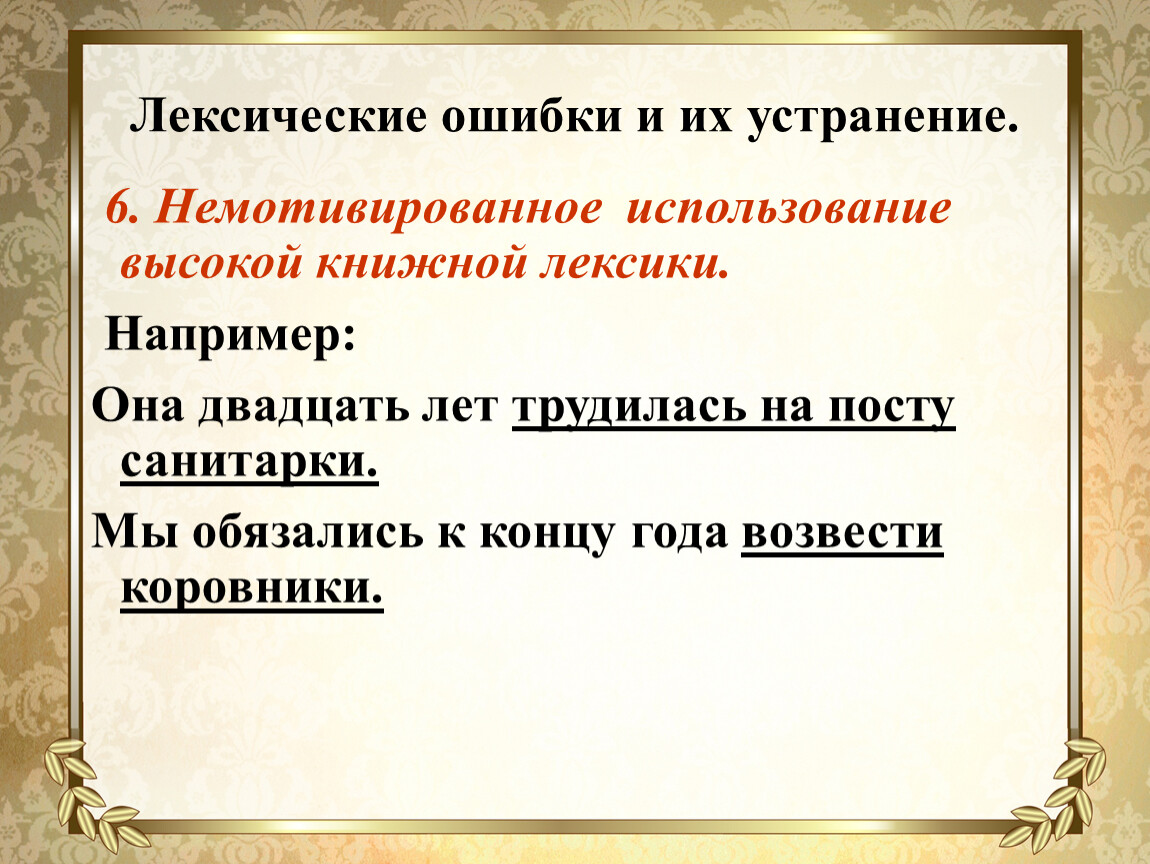 Лексические ошибки и их устранение.

6. Немотивированное использование высокой книжной лексики.

Например:

Она двадцать лет трудилась на посту санитарки.

Мы обязались к концу года возвести коровники.